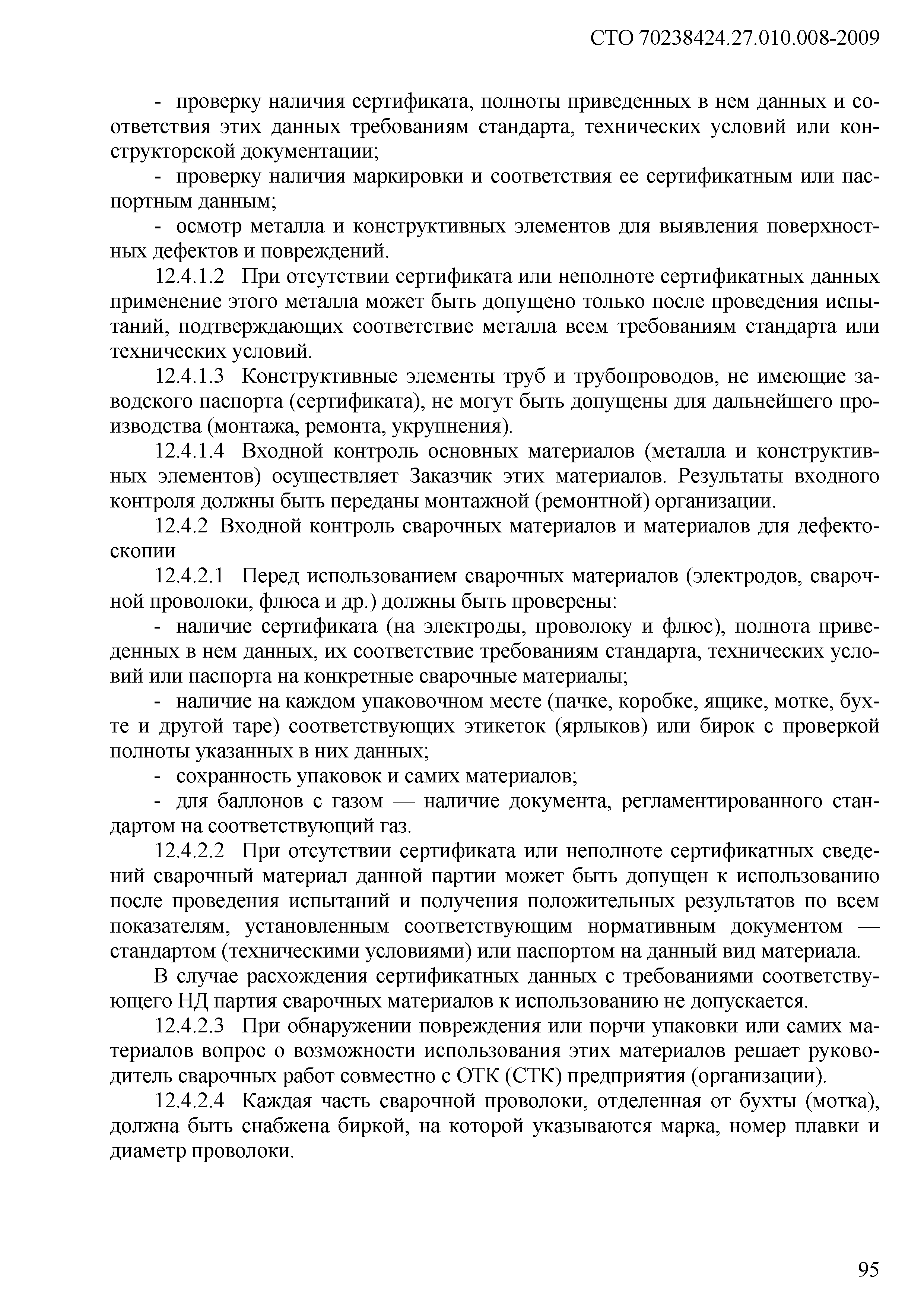 СТО 70238424.27.010.008-2009

- проверку наличия сертификата, полноты приведенных в нем данных и соответствия этих данных требованиям стандарта, технических условий или конструкторской документации;

- проверку наличия маркировки и соответствия ее сертификатным или паспортным данным;

- осмотр металла и конструктивных элементов для выявления поверхностных дефектов и повреждений.

12.4.1.2 При отсутствии сертификата или неполноте сертификатных данных применение этого металла может быть допущено только после проведения испытаний, подтверждающих соответствие металла всем требованиям стандарта или технических условий.

12.4.1.3 Конструктивные элементы труб и трубопроводов, не имеющие заводского паспорта (сертификата), не могут быть допущены для дальнейшего производства (монтажа, ремонта, укрупнения).

12.4.1.4 Входной контроль основных материалов (металла и конструктивных элементов) осуществляет Заказчик этих материалов. Результаты входного контроля должны быть переданы монтажной (ремонтной) организации.

12.4.2 Входной контроль сварочных материалов и материалов для дефектоскопии

12.4.2.1 Перед использованием сварочных материалов (электродов, сварочной проволоки, флюса и др.) должны быть проверены:

- наличие сертификата (на электроды, проволоку и флюс), полнота приведенных в нем данных, их соответствие требованиям стандарта, технических условий или паспорта на конкретные сварочные материалы;

- наличие на каждом упаковочном месте (пачке, коробке, ящике, мотке, бухте и другой таре) соответствующих этикеток (ярлыков) или бирок с проверкой полноты указанных в них данных;

- сохранность упаковок и самих материалов;

- для баллонов с газом — наличие документа, регламентированного стандартом на соответствующий газ.

12.4.2.2 При отсутствии сертификата или неполноте сертификатных сведений сварочный материал данной партии может быть допущен к использованию после проведения испытаний и получения положительных результатов по всем показателям, установленным соответствующим нормативным документом — стандартом (техническими условиями) или паспортом на данный вид материала.

В случае расхождения сертификатных данных с требованиями соответствующего НД партия сварочных материалов к использованию не допускается.

12.4.2.3 При обнаружении повреждения или порчи упаковки или самих материалов вопрос о возможности использования этих материалов решает руководитель сварочных работ совместно с ОТК (СТК) предприятия (организации).

12.4.2.4 Каждая часть сварочной проволоки, отделенная от бухты (мотка), должна быть снабжена биркой, на которой указываются марка, номер плавки и диаметр проволоки.

95